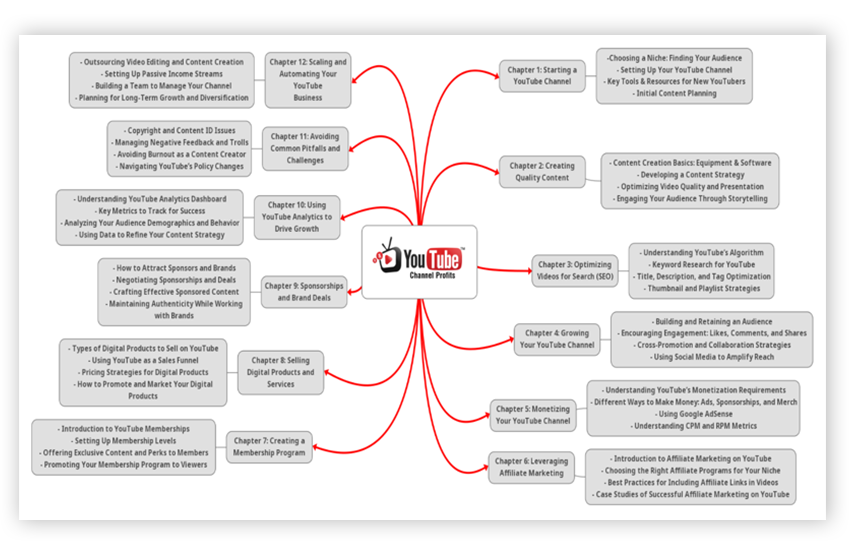 YouTube™
Channel Profits

Chapter 1: Starting a YouTube Channel

-Choosing a Niche: Finding Your Audience
- Setting Up Your YouTube Channel
- Key Tools & Resources for New YouTubers
- Initial Content Planning

Chapter 2: Creating Quality Content

- Content Creation Basics: Equipment & Software
- Developing a Content Strategy
- Optimizing Video Quality and Presentation
- Engaging Your Audience Through Storytelling

Chapter 3: Optimizing Videos for Search (SEO)

- Understanding YouTube's Algorithm
- Keyword Research for YouTube
- Title, Description, and Tag Optimization
- Thumbnail and Playlist Strategies

Chapter 4: Growing Your YouTube Channel

- Building and Retaining an Audience
- Encouraging Engagement: Likes, Comments, and Shares
- Cross-Promotion and Collaboration Strategies
- Using Social Media to Amplify Reach

Chapter 5: Monetizing Your YouTube Channel

- Understanding YouTube's Monetization Requirements
- Different Ways to Make Money: Ads, Sponsorships, and Merch
- Using Google AdSense
- Understanding CPM and RPM Metrics

Chapter 6: Leveraging Affiliate Marketing

- Introduction to Affiliate Marketing on YouTube
- Choosing the Right Affiliate Programs for Your Niche
- Best Practices for Including Affiliate Links in Videos
- Case Studies of Successful Affiliate Marketing on YouTube

Chapter 7: Creating a Membership Program

- Introduction to YouTube Memberships
- Setting Up Membership Levels
- Offering Exclusive Content and Perks to Members
- Promoting Your Membership Program to Viewers

Chapter 8: Selling Digital Products and Services

- Types of Digital Products to Sell on YouTube
- Using YouTube as a Sales Funnel
- Pricing Strategies for Digital Products
- How to Promote and Market Your Digital Products

Chapter 9: Sponsorships and Brand Deals

- How to Attract Sponsors and Brands
- Negotiating Sponsorships and Deals
- Crafting Effective Sponsored Content
- Maintaining Authenticity While Working with Brands

Chapter 10: Using YouTube Analytics to Drive Growth

- Understanding YouTube Analytics Dashboard
- Key Metrics to Track for Success
- Analyzing Your Audience Demographics and Behavior
- Using Data to Refine Your Content Strategy

Chapter 11: Avoiding Common Pitfalls and Challenges

- Copyright and Content ID Issues
- Managing Negative Feedback and Trolls
- Avoiding Burnout as a Content Creator
- Navigating YouTube's Policy Changes

Chapter 12: Scaling and Automating Your YouTube Business

- Outsourcing Video Editing and Content Creation
- Setting Up Passive Income Streams
- Building a Team to Manage Your Channel
- Planning for Long-Term Growth and Diversification